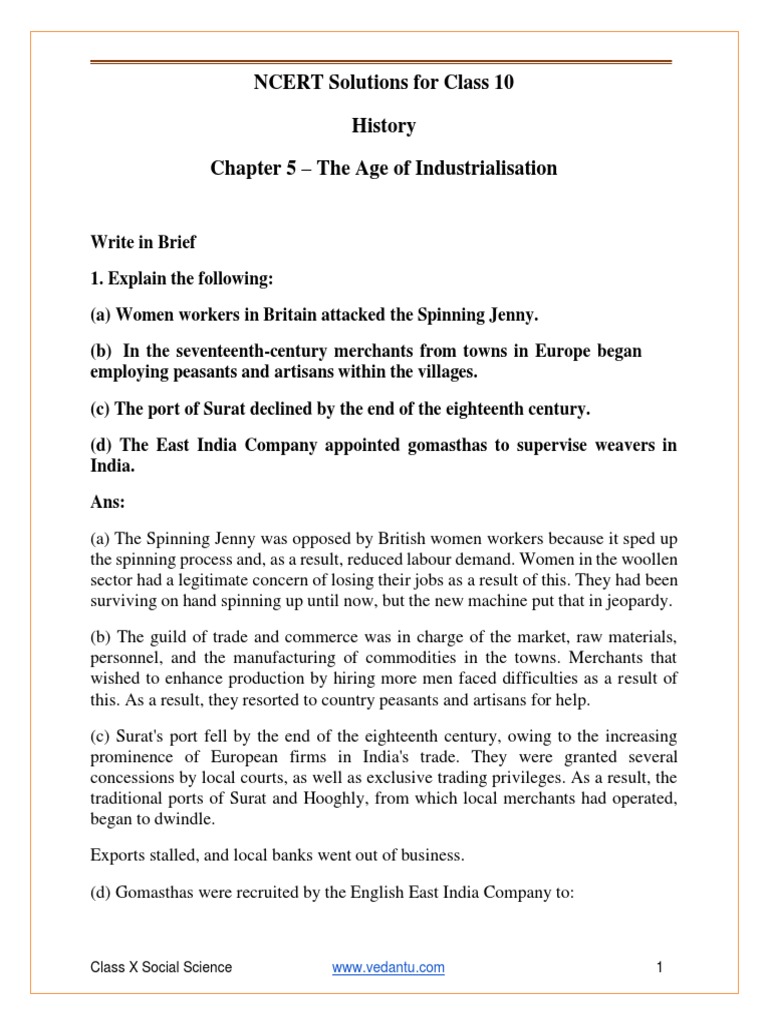 NCERT Solutions for Class 10

History

Chapter 5 – The Age of Industrialisation

Write in Brief

1. Explain the following:

(a) Women workers in Britain attacked the Spinning Jenny.

(b) In the seventeenth-century merchants from towns in Europe began employing peasants and artisans within the villages.

(c) The port of Surat declined by the end of the eighteenth century.

(d) The East India Company appointed gomasthas to supervise weavers in India.

Ans:

(a) The Spinning Jenny was opposed by British women workers because it sped up the spinning process and, as a result, reduced labour demand. Women in the woollen sector had a legitimate concern of losing their jobs as a result of this. They had been surviving on hand spinning up until now, but the new machine put that in jeopardy.

(b) The guild of trade and commerce was in charge of the market, raw materials, personnel, and the manufacturing of commodities in the towns. Merchants that wished to enhance production by hiring more men faced difficulties as a result of this. As a result, they resorted to country peasants and artisans for help.

(c) Surat's port fell by the end of the eighteenth century, owing to the increasing prominence of European firms in India's trade. They were granted several concessions by local courts, as well as exclusive trading privileges. As a result, the traditional ports of Surat and Hooghly, from which local merchants had operated, began to dwindle.

Exports stalled, and local banks went out of business.

(d) Gomasthas were recruited by the English East India Company to:

Class X Social Science www.vedantu.com 1